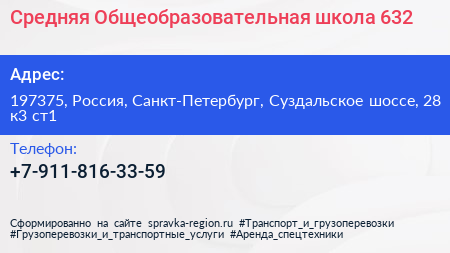 Средняя Общеобразовательная школа 632

Адрес:

197375, Россия, Санкт-Петербург, Суздальское шоссе, 28 к3 ст1

Телефон:

+7-911-816-33-59

Сформированно на сайте spravka-region.ru #Транспорт_и_грузоперевозки #Грузоперевозки_и_транспортные_услуги #Аренда_спецтехники